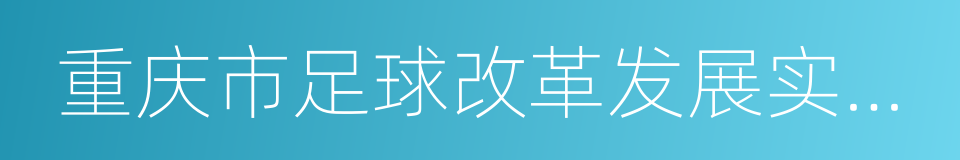 重庆市足球改革发展实...